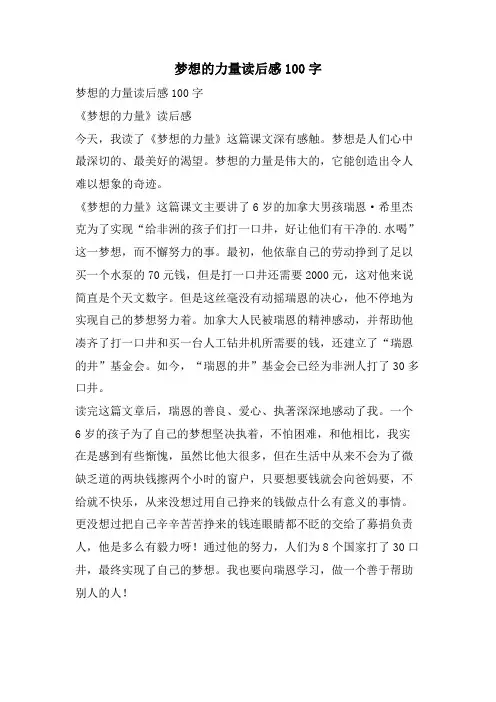 梦想的力量读后感100字

梦想的力量读后感100字

《梦想的力量》读后感

今天，我读了《梦想的力量》这篇课文深有感触。梦想是人们心中最深切的、最美好的渴望。梦想的力量是伟大的，它能创造出令人难以想象的奇迹。

《梦想的力量》这篇课文主要讲了6岁的加拿大男孩瑞恩·希里杰克为了实现“给非洲的孩子们打一口井，好让他们有干净的.水喝”这一梦想，而不懈努力的事。最初，他依靠自己的劳动挣到了足以买一个水泵的70元钱，但是打一口井还需要2000元，这对他来说简直是个天文数字。但是这丝毫没有动摇瑞恩的决心，他不停地为实现自己的梦想努力着。加拿大人民被瑞恩的精神感动，并帮助他凑齐了打一口井和买一台人工钻井机所需要的钱，还建立了“瑞恩的井”基金会。如今，“瑞恩的井”基金会已经为非洲人打了30多口井。

读完这篇文章后，瑞恩的善良、爱心、执著深深地感动了我。一个6岁的孩子为了自己的梦想坚决执着，不怕困难，和他相比，我实在是感到有些惭愧，虽然比他大很多，但在生活中从来不会为了微缺乏道的两块钱擦两个小时的窗户，只要想要钱就会向爸妈要，不给就不快乐，从来没想过用自己挣来的钱做点什么有意义的事情。更没想过把自己辛辛苦苦挣来的钱连眼睛都不眨的交给了募捐负责人，他是多么有毅力呀！通过他的努力，人们为8个国家打了30口井，最终实现了自己的梦想。我也要向瑞恩学习，做一个善于帮助别人的人！